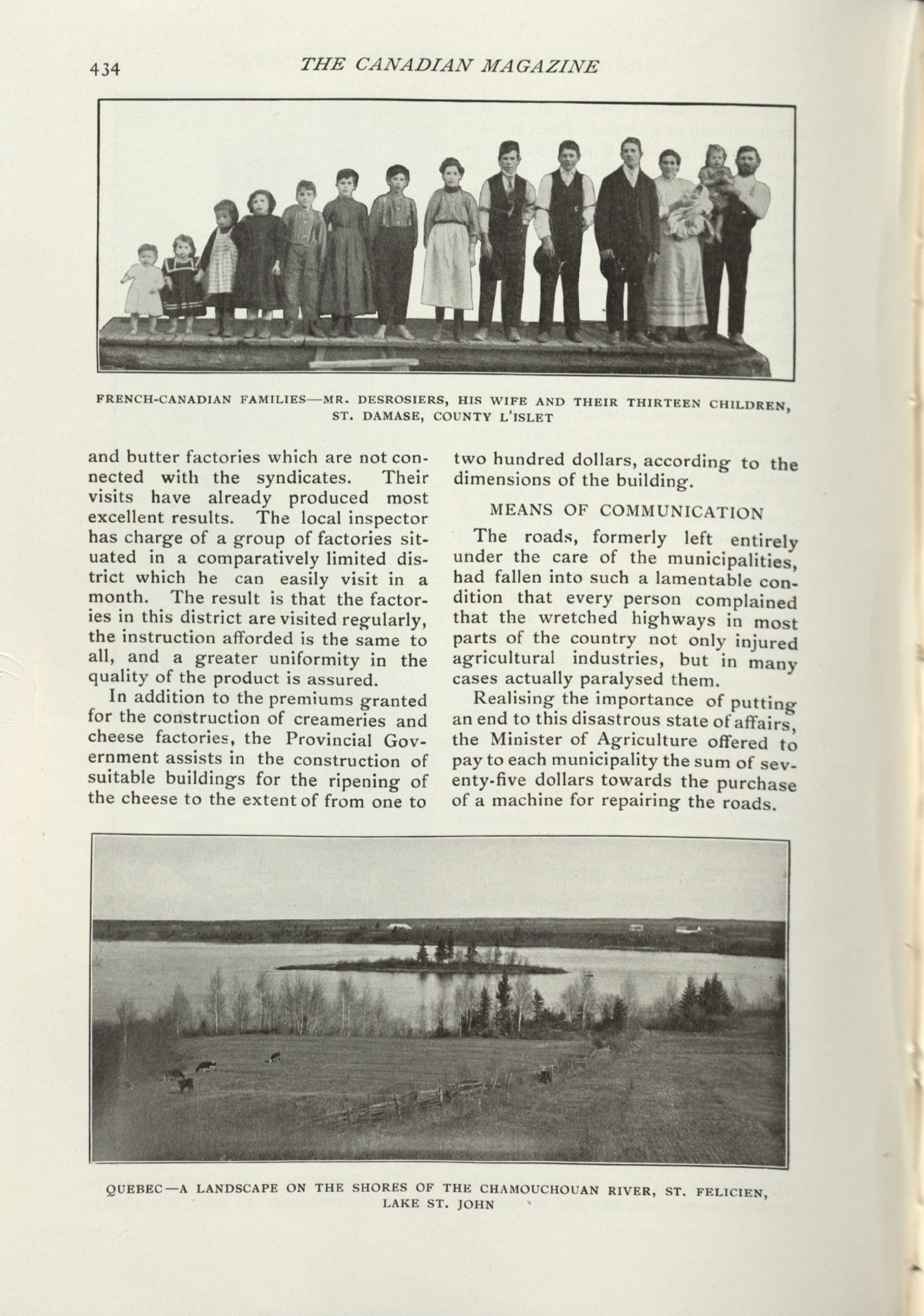 434 THE CANADIAN MAGAZINE

FRENCH-CANADIAN FAMILIES—MR. DESROSIERS, HIS WIFE AND THEIR THIRTEEN CHILDREN, ST. DAMASE, COUNTY L'ISLET

and butter factories which are not connected with the syndicates. Their visits have already produced most excellent results. The local inspector has charge of a group of factories situated in a comparatively limited district which he can easily visit in a month. The result is that the factories in this district are visited regularly, the instruction afforded is the same to all, and a greater uniformity in the quality of the product is assured.

In addition to the premiums granted for the construction of creameries and cheese factories, the Provincial Government assists in the construction of suitable buildings for the ripening of the cheese to the extent of from one to two hundred dollars, according to the dimensions of the building.

MEANS OF COMMUNICATION

The roads, formerly left entirely under the care of the municipalities, had fallen into such a lamentable condition that every person complained that the wretched highways in most parts of the country not only injured agricultural industries, but in many cases actually paralysed them.

Realising the importance of putting an end to this disastrous state of affairs, the Minister of Agriculture offered to pay to each municipality the sum of seventy-five dollars towards the purchase of a machine for repairing the roads.

QUEBEC—A LANDSCAPE ON THE SHORES OF THE CHAMOUCHOUAN RIVER, ST. FELICIEN, LAKE ST. JOHN